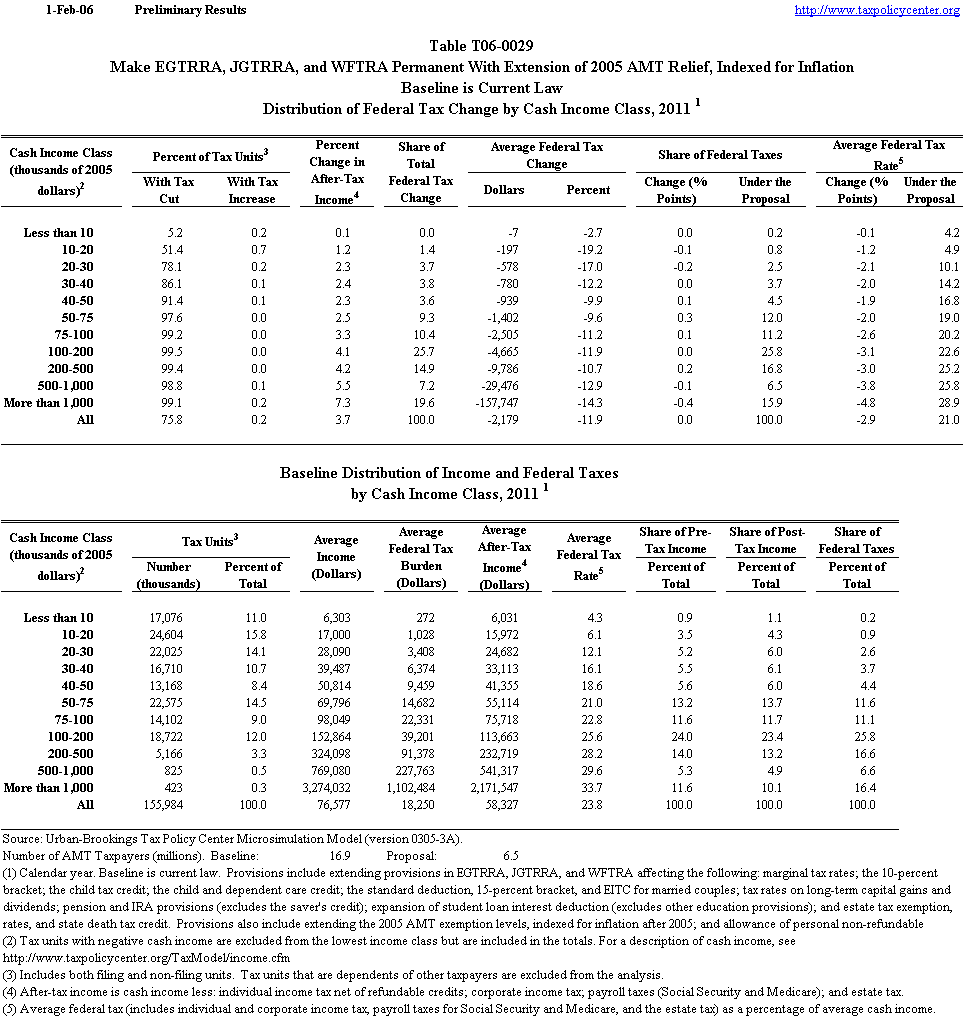 1-Feb-06 Preliminary Results http://www.taxpolicycenter.org

Table T06-0029
Make EGTRRA, JGTRRA, and WFTRA Permanent With Extension of 2005 AMT Relief, Indexed for Inflation
Baseline is Current Law
Distribution of Federal Tax Change by Cash Income Class, 2011 $^1$

| Cash Income Class (thousands of 2005 dollars)$^2$ | Percent of Tax Units$^3$ With Tax Cut | Percent of Tax Units$^3$ With Tax Increase | Percent Change in After-Tax Income$^4$ | Share of Total Federal Tax Change | Average Federal Tax Change Dollars | Average Federal Tax Change Percent | Share of Federal Taxes Change (% Points) | Share of Federal Taxes Under the Proposal | Average Federal Tax Rate$^5$ Change (% Points) | Average Federal Tax Rate$^5$ Under the Proposal |
|---|---|---|---|---|---|---|---|---|---|---|
| Less than 10 | 5.2 | 0.2 | 0.1 | 0.0 | -7 | -2.7 | 0.0 | 0.2 | -0.1 | 4.2 |
| 10-20 | 51.4 | 0.7 | 1.2 | 1.4 | -197 | -19.2 | -0.1 | 0.8 | -1.2 | 4.9 |
| 20-30 | 78.1 | 0.2 | 2.3 | 3.7 | -578 | -17.0 | -0.2 | 2.5 | -2.1 | 10.1 |
| 30-40 | 86.1 | 0.1 | 2.4 | 3.8 | -780 | -12.2 | 0.0 | 3.7 | -2.0 | 14.2 |
| 40-50 | 91.4 | 0.1 | 2.3 | 3.6 | -939 | -9.9 | 0.1 | 4.5 | -1.9 | 16.8 |
| 50-75 | 97.6 | 0.0 | 2.5 | 9.3 | -1,402 | -9.6 | 0.3 | 12.0 | -2.0 | 19.0 |
| 75-100 | 99.2 | 0.0 | 3.3 | 10.4 | -2,505 | -11.2 | 0.1 | 11.2 | -2.6 | 20.2 |
| 100-200 | 99.5 | 0.0 | 4.1 | 25.7 | -4,665 | -11.9 | 0.0 | 25.8 | -3.1 | 22.6 |
| 200-500 | 99.4 | 0.0 | 4.2 | 14.9 | -9,786 | -10.7 | 0.2 | 16.8 | -3.0 | 25.2 |
| 500-1,000 | 98.8 | 0.1 | 5.5 | 7.2 | -29,476 | -12.9 | -0.1 | 6.5 | -3.8 | 25.8 |
| More than 1,000 | 99.1 | 0.2 | 7.3 | 19.6 | -157,747 | -14.3 | -0.4 | 15.9 | -4.8 | 28.9 |
| All | 75.8 | 0.2 | 3.7 | 100.0 | -2,179 | -11.9 | 0.0 | 100.0 | -2.9 | 21.0 |

Baseline Distribution of Income and Federal Taxes
by Cash Income Class, 2011 $^1$

| Cash Income Class (thousands of 2005 dollars)$^2$ | Tax Units$^3$ Number (thousands) | Tax Units$^3$ Percent of Total | Average Income (Dollars) | Average Federal Tax Burden (Dollars) | Average After-Tax Income$^4$ (Dollars) | Average Federal Tax Rate$^5$ | Share of Pre-Tax Income Percent of Total | Share of Post-Tax Income Percent of Total | Share of Federal Taxes Percent of Total |
|---|---|---|---|---|---|---|---|---|---|
| Less than 10 | 17,076 | 11.0 | 6,303 | 272 | 6,031 | 4.3 | 0.9 | 1.1 | 0.2 |
| 10-20 | 24,604 | 15.8 | 17,000 | 1,028 | 15,972 | 6.1 | 3.5 | 4.3 | 0.9 |
| 20-30 | 22,025 | 14.1 | 28,090 | 3,408 | 24,682 | 12.1 | 5.2 | 6.0 | 2.6 |
| 30-40 | 16,710 | 10.7 | 39,487 | 6,374 | 33,113 | 16.1 | 5.5 | 6.1 | 3.7 |
| 40-50 | 13,168 | 8.4 | 50,814 | 9,459 | 41,355 | 18.6 | 5.6 | 6.0 | 4.4 |
| 50-75 | 22,575 | 14.5 | 69,796 | 14,682 | 55,114 | 21.0 | 13.2 | 13.7 | 11.6 |
| 75-100 | 14,102 | 9.0 | 98,049 | 22,331 | 75,718 | 22.8 | 11.6 | 11.7 | 11.1 |
| 100-200 | 18,722 | 12.0 | 152,864 | 39,201 | 113,663 | 25.6 | 24.0 | 23.4 | 25.8 |
| 200-500 | 5,166 | 3.3 | 324,098 | 91,378 | 232,719 | 28.2 | 14.0 | 13.2 | 16.6 |
| 500-1,000 | 825 | 0.5 | 769,080 | 227,763 | 541,317 | 29.6 | 5.3 | 4.9 | 6.6 |
| More than 1,000 | 423 | 0.3 | 3,274,032 | 1,102,484 | 2,171,547 | 33.7 | 11.6 | 10.1 | 16.4 |
| All | 155,984 | 100.0 | 76,577 | 18,250 | 58,327 | 23.8 | 100.0 | 100.0 | 100.0 |

Source: Urban-Brookings Tax Policy Center Microsimulation Model (version 0305-3A).
Number of AMT Taxpayers (millions). Baseline: 16.9 Proposal: 6.5
(1) Calendar year. Baseline is current law. Provisions include extending provisions in EGTRRA, JGTRRA, and WFTRA affecting the following: marginal tax rates; the 10-percent bracket; the child tax credit; the child and dependent care credit; the standard deduction, 15-percent bracket, and EITC for married couples; tax rates on long-term capital gains and dividends; pension and IRA provisions (excludes the saver's credit); expansion of student loan interest deduction (excludes other education provisions); and estate tax exemption, rates, and state death tax credit. Provisions also include extending the 2005 AMT exemption levels, indexed for inflation after 2005; and allowance of personal non-refundable
(2) Tax units with negative cash income are excluded from the lowest income class but are included in the totals. For a description of cash income, see http://www.taxpolicycenter.org/TaxModel/income.cfm
(3) Includes both filing and non-filing units. Tax units that are dependents of other taxpayers are excluded from the analysis.
(4) After-tax income is cash income less: individual income tax net of refundable credits; corporate income tax; payroll taxes (Social Security and Medicare); and estate tax.
(5) Average federal tax (includes individual and corporate income tax, payroll taxes for Social Security and Medicare, and the estate tax) as a percentage of average cash income.